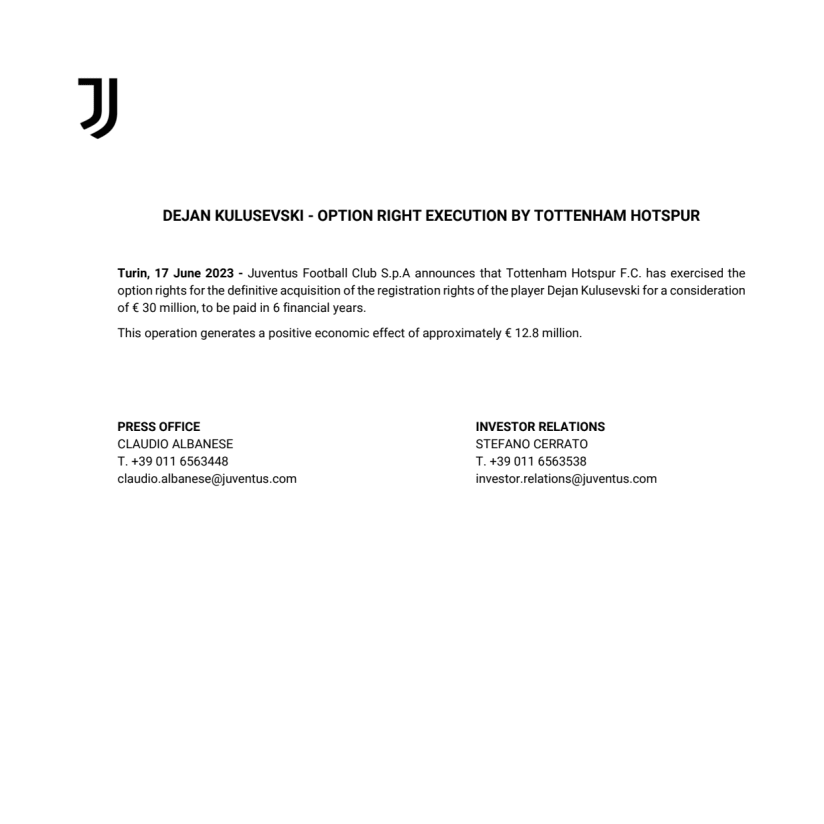 DEJAN KULUSEVSKI - OPTION RIGHT EXECUTION BY TOTTENHAM HOTSPUR

Turin, 17 June 2023 - Juventus Football Club S.p.A announces that Tottenham Hotspur F.C. has exercised the option rights for the definitive acquisition of the registration rights of the player Dejan Kulusevski for a consideration of € 30 million, to be paid in 6 financial years.

This operation generates a positive economic effect of approximately € 12.8 million.

PRESS OFFICE
CLAUDIO ALBANESE
T. +39 011 6563448
claudio.albanese@juventus.com

INVESTOR RELATIONS
STEFANO CERRATO
T. +39 011 6563538
investor.relations@juventus.com